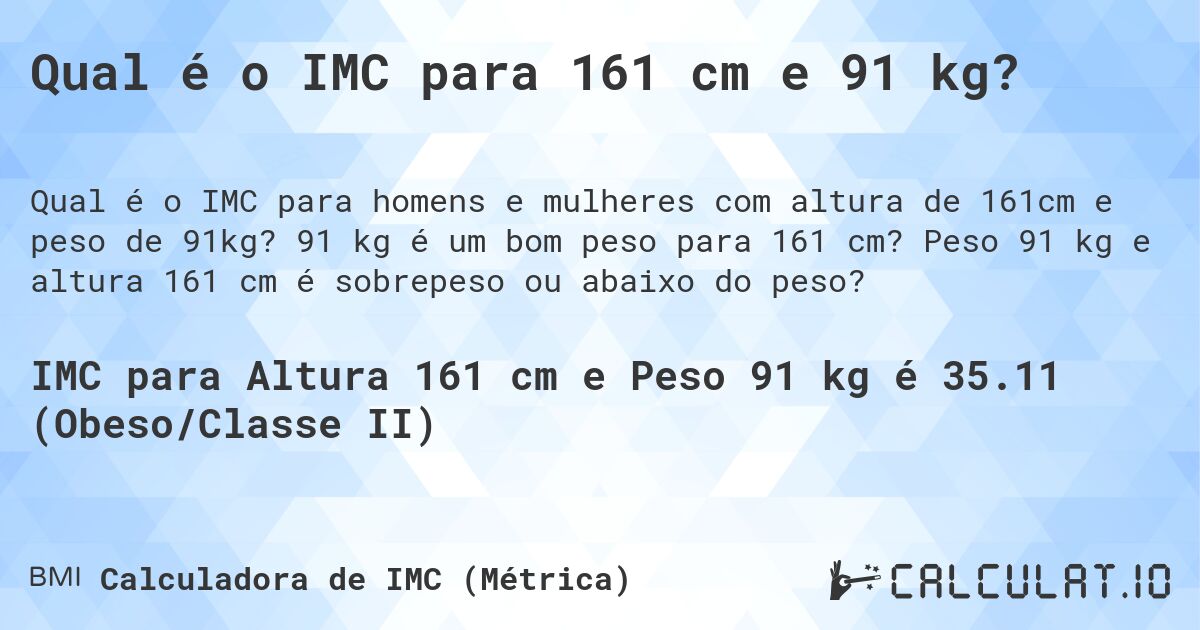 Qual é o IMC para 161 cm e 91 kg?

Qual é o IMC para homens e mulheres com altura de 161cm e peso de 91kg? 91 kg é um bom peso para 161 cm? Peso 91 kg e altura 161 cm é sobrepeso ou abaixo do peso?

IMC para Altura 161 cm e Peso 91 kg é 35.11 (Obeso/Classe II)

BMI Calculadora de IMC (Métrica)

CALCULAT.IO